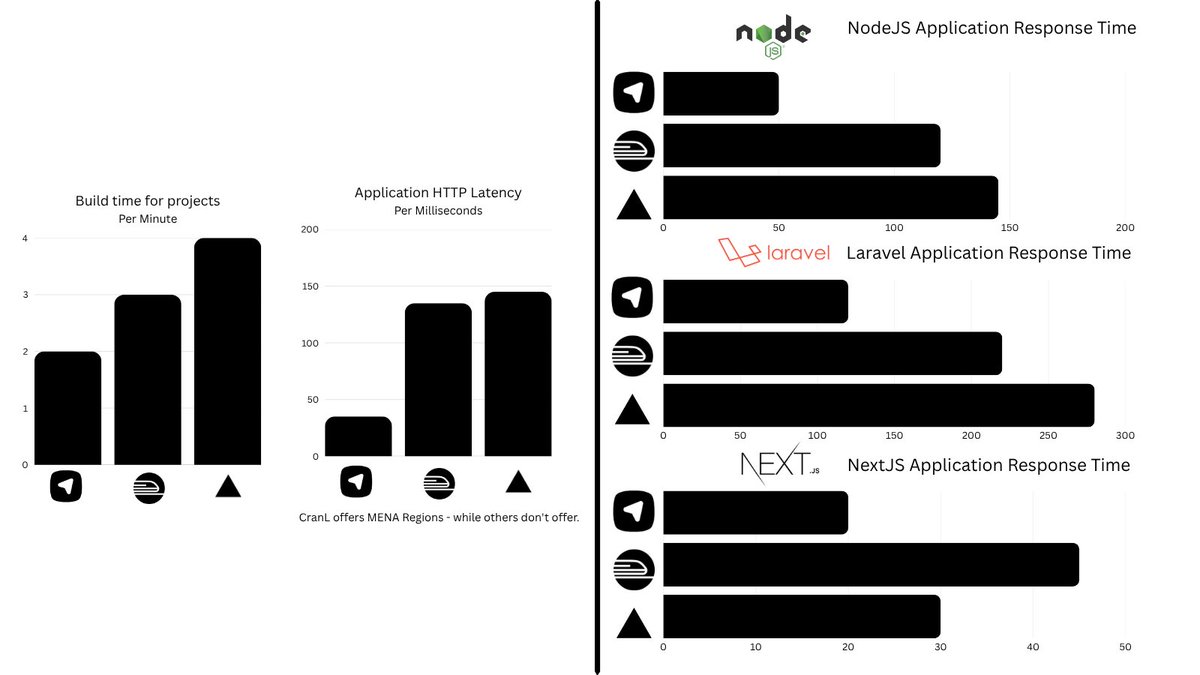 Build time for projects
Per Minute

4
3
2
1
0

Application HTTP Latency
Per Milliseconds

200
150
100
50
0

CranL offers MENA Regions - while others don't offer.

node JS

NodeJS Application Response Time

0 50 100 150 200

laravel

Laravel Application Response Time

0 50 100 150 200 250 300

NEXT.JS

NextJS Application Response Time

0 10 20 30 40 50